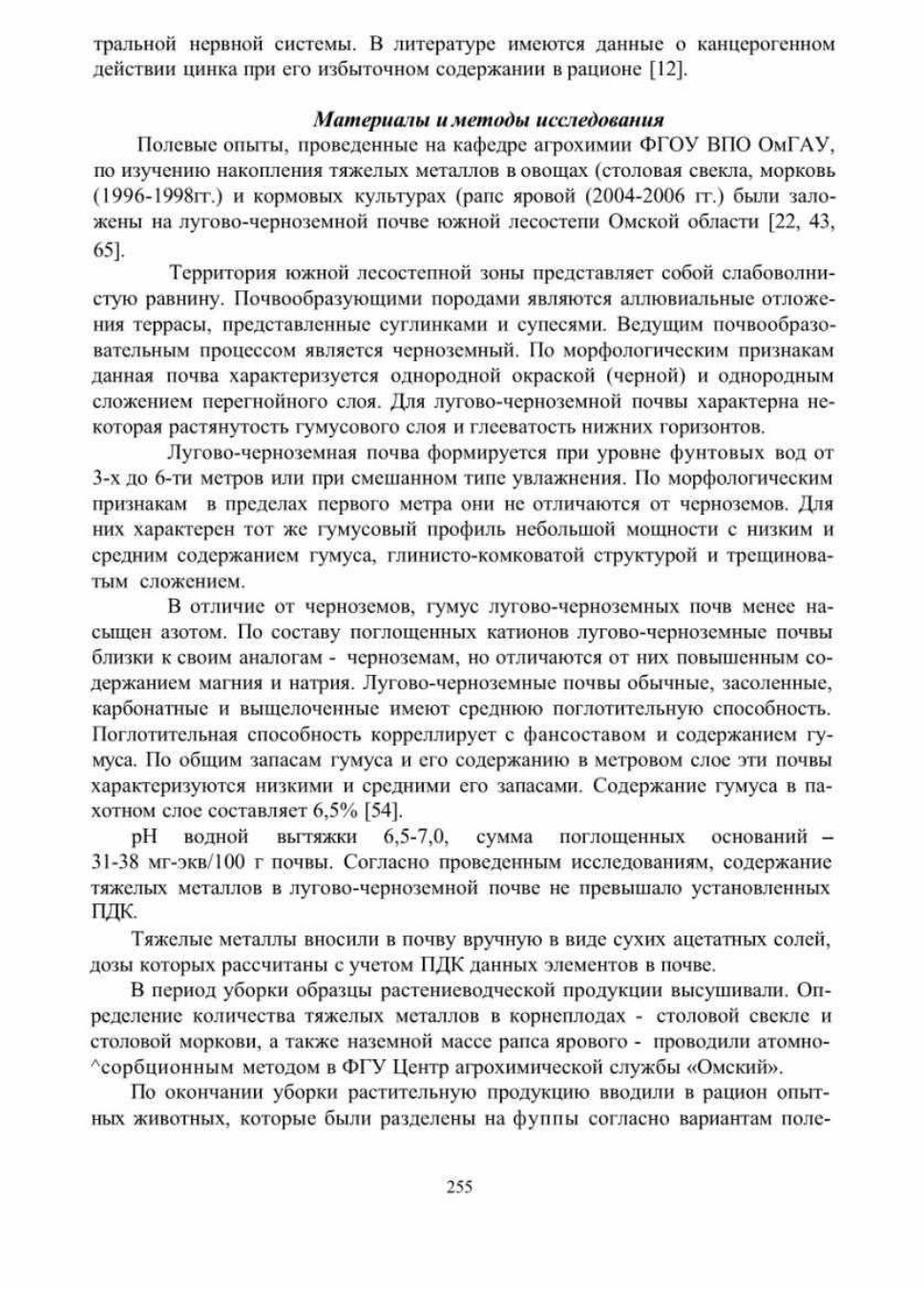 тральной нервной системы. В литературе имеются данные о канцерогенном действии цинка при его избыточном содержании в рационе [12].

Материалы и методы исследования

Полевые опыты, проведенные на кафедре агрохимии ФГОУ ВПО ОмГАУ, по изучению накопления тяжелых металлов в овощах (столовая свекла, морковь (1996-1998гг.) и кормовых культурах (рапс яровой (2004-2006 гг.) были заложены на лугово-черноземной почве южной лесостепи Омской области [22, 43, 65].

Территория южной лесостепной зоны представляет собой слабоволнистую равнину. Почвообразующими породами являются аллювиальные отложения террасы, представленные суглинками и супесями. Ведущим почвообразовательным процессом является черноземный. По морфологическим признакам данная почва характеризуется однородной окраской (черной) и однородным сложением перегнойного слоя. Для лугово-черноземной почвы характерна некоторая растянутость гумусового слоя и глееватость нижних горизонтов.

Лугово-черноземная почва формируется при уровне фунтовых вод от 3-х до 6-ти метров или при смешанном типе увлажнения. По морфологическим признакам в пределах первого метра они не отличаются от черноземов. Для них характерен тот же гумусовый профиль небольшой мощности с низким и средним содержанием гумуса, глинисто-комковатой структурой и трещиноватым сложением.

В отличие от черноземов, гумус лугово-черноземных почв менее насыщен азотом. По составу поглощенных катионов лугово-черноземные почвы близки к своим аналогам - черноземам, но отличаются от них повышенным содержанием магния и натрия. Лугово-черноземные почвы обычные, засоленные, карбонатные и выщелоченные имеют среднюю поглотительную способность. Поглотительная способность корреллирует с фансоставом и содержанием гумуса. По общим запасам гумуса и его содержанию в метровом слое эти почвы характеризуются низкими и средними его запасами. Содержание гумуса в пахотном слое составляет 6,5% [54].

pH водной вытяжки 6,5-7,0, сумма поглощенных оснований – 31-38 мг-экв/100 г почвы. Согласно проведенным исследованиям, содержание тяжелых металлов в лугово-черноземной почве не превышало установленных ПДК.

Тяжелые металлы вносили в почву вручную в виде сухих ацетатных солей, дозы которых рассчитаны с учетом ПДК данных элементов в почве.

В период уборки образцы растениеводческой продукции высушивали. Определение количества тяжелых металлов в корнеплодах - столовой свекле и столовой моркови, а также наземной массе рапса ярового - проводили атомно-^сорбционным методом в ФГУ Центр агрохимической службы «Омский».

По окончании уборки растительную продукцию вводили в рацион опытных животных, которые были разделены на фуппы согласно вариантам поле-

255